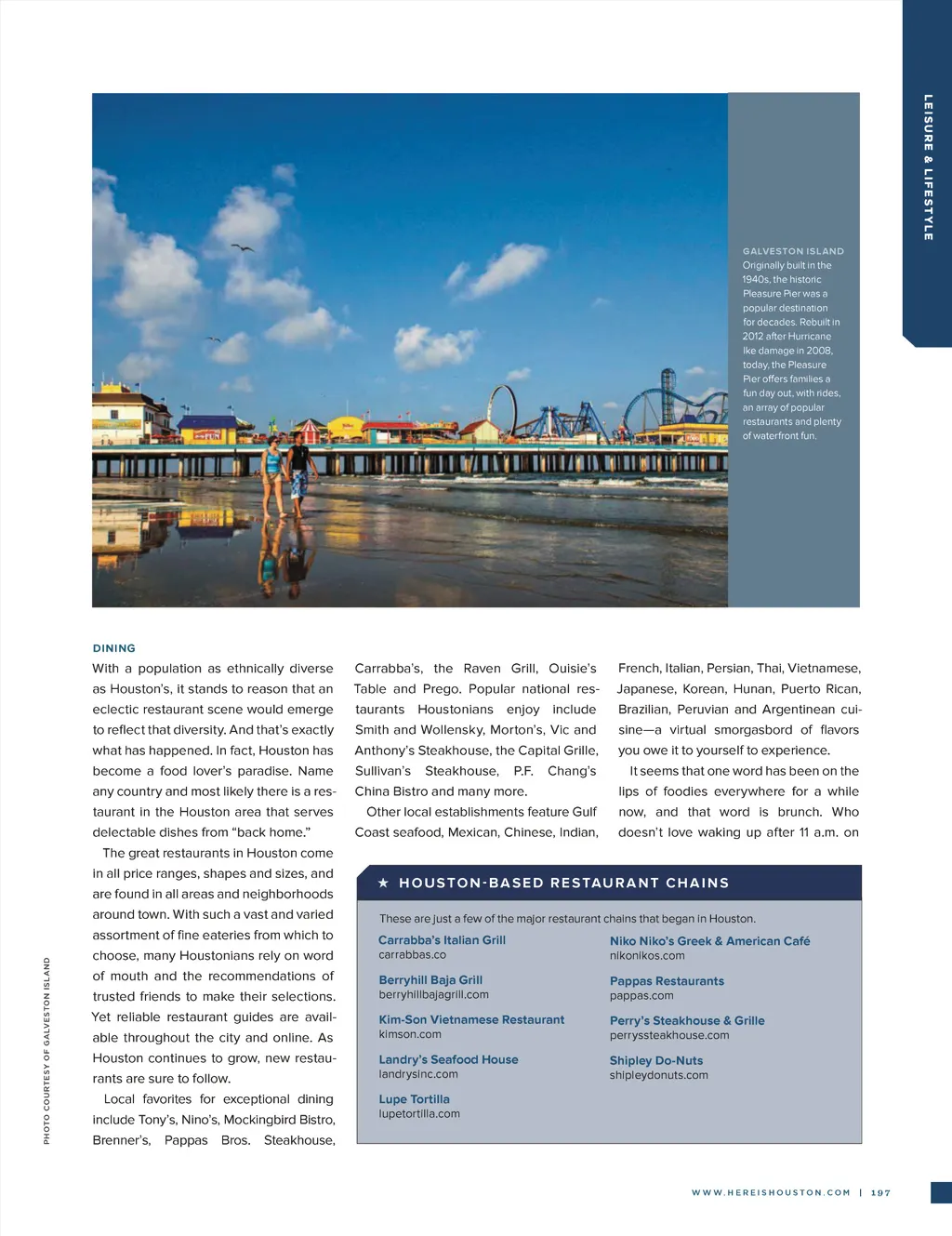 LEISURE & LIFESTYLE

GALVESTON ISLAND
Originally built in the 1940s, the historic Pleasure Pier was a popular destination for decades. Rebuilt in 2012 after Hurricane Ike damage in 2008, today, the Pleasure Pier offers families a fun day out, with rides, an array of popular restaurants and plenty of waterfront fun.

DINING
With a population as ethnically diverse as Houston's, it stands to reason that an eclectic restaurant scene would emerge to reflect that diversity. And that's exactly what has happened. In fact, Houston has become a food lover's paradise. Name any country and most likely there is a restaurant in the Houston area that serves delectable dishes from "back home."

The great restaurants in Houston come in all price ranges, shapes and sizes, and are found in all areas and neighborhoods around town. With such a vast and varied assortment of fine eateries from which to choose, many Houstonians rely on word of mouth and the recommendations of trusted friends to make their selections. Yet reliable restaurant guides are available throughout the city and online. As Houston continues to grow, new restaurants are sure to follow.

Local favorites for exceptional dining include Tony's, Nino's, Mockingbird Bistro, Brenner's, Pappas Bros. Steakhouse, Carrabba's, the Raven Grill, Ouisie's Table and Prego. Popular national restaurants Houstonians enjoy include Smith and Wollensky, Morton's, Vic and Anthony's Steakhouse, the Capital Grille, Sullivan's Steakhouse, P.F. Chang's China Bistro and many more.

Other local establishments feature Gulf Coast seafood, Mexican, Chinese, Indian, French, Italian, Persian, Thai, Vietnamese, Japanese, Korean, Hunan, Puerto Rican, Brazilian, Peruvian and Argentinean cuisine—a virtual smorgasbord of flavors you owe it to yourself to experience.

It seems that one word has been on the lips of foodies everywhere for a while now, and that word is brunch. Who doesn't love waking up after 11 a.m. on

★ HOUSTON-BASED RESTAURANT CHAINS

These are just a few of the major restaurant chains that began in Houston.

Carrabba's Italian Grill
carrabbas.co

Berryhill Baja Grill
berryhillbajagrill.com

Kim-Son Vietnamese Restaurant
kimson.com

Landry's Seafood House
landrysinc.com

Lupe Tortilla
lupetortilla.com

Niko Niko's Greek & American Café
nikonikos.com

Pappas Restaurants
pappas.com

Perry's Steakhouse & Grille
perryssteakhouse.com

Shipley Do-Nuts
shipleydonuts.com

PHOTO COURTESY OF GALVESTON ISLAND

WWW.HEREISHOUSTON.COM | 197